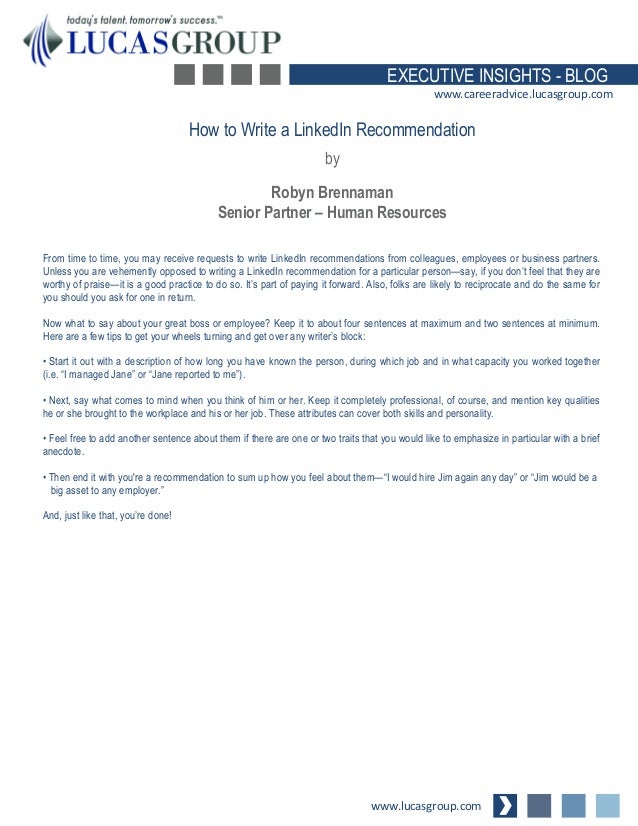 today's talent. tomorrow's success.™
LUCASGROUP

EXECUTIVE INSIGHTS - BLOG
www.careeradvice.lucasgroup.com

How to Write a LinkedIn Recommendation
by

Robyn Brennaman
Senior Partner – Human Resources

From time to time, you may receive requests to write LinkedIn recommendations from colleagues, employees or business partners. Unless you are vehemently opposed to writing a LinkedIn recommendation for a particular person—say, if you don't feel that they are worthy of praise—it is a good practice to do so. It's part of paying it forward. Also, folks are likely to reciprocate and do the same for you should you ask for one in return.

Now what to say about your great boss or employee? Keep it to about four sentences at maximum and two sentences at minimum. Here are a few tips to get your wheels turning and get over any writer's block:

• Start it out with a description of how long you have known the person, during which job and in what capacity you worked together (i.e. "I managed Jane" or "Jane reported to me").

• Next, say what comes to mind when you think of him or her. Keep it completely professional, of course, and mention key qualities he or she brought to the workplace and his or her job. These attributes can cover both skills and personality.

• Feel free to add another sentence about them if there are one or two traits that you would like to emphasize in particular with a brief anecdote.

• Then end it with you're a recommendation to sum up how you feel about them—"I would hire Jim again any day" or "Jim would be a big asset to any employer."

And, just like that, you're done!

www.lucasgroup.com